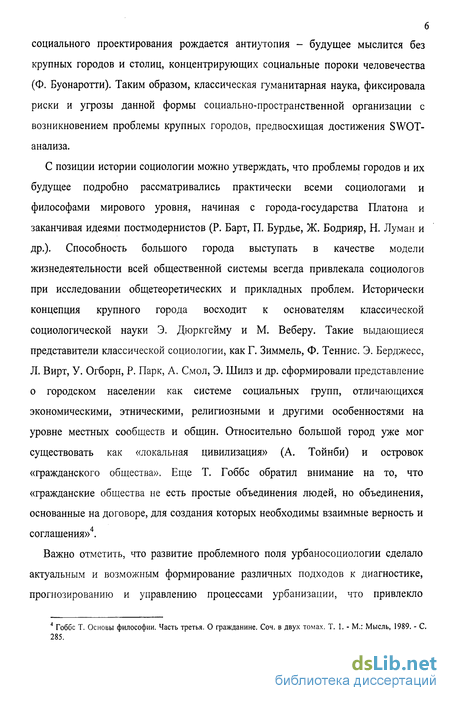 6

социального проектирования рождается антиутопия – будущее мыслится без крупных городов и столиц, концентрирующих социальные пороки человечества (Ф. Буонаротти). Таким образом, классическая гуманитарная наука, фиксировала риски и угрозы данной формы социально-пространственной организации с возникновением проблемы крупных городов, предвосхищая достижения SWOT-анализа.

С позиции истории социологии можно утверждать, что проблемы городов и их будущее подробно рассматривались практически всеми социологами и философами мирового уровня, начиная с города-государства Платона и заканчивая идеями постмодернистов (Р. Барт, П. Бурдье, Ж. Бодрияр, Н. Луман и др.). Способность большого города выступать в качестве модели жизнедеятельности всей общественной системы всегда привлекала социологов при исследовании общетеоретических и прикладных проблем. Исторически концепция крупного города восходит к основателям классической социологической науки Э. Дюркгейму и М. Веберу. Такие выдающиеся представители классической социологии, как Г. Зиммель, Ф. Теннис. Э. Берджесс, Л. Вирт, У. Огборн, Р. Парк, А. Смол, Э. Шилз и др. сформировали представление о городском населении как системе социальных групп, отличающихся экономическими, этническими, религиозными и другими особенностями на уровне местных сообществ и общин. Относительно большой город уже мог существовать как «локальная цивилизация» (А. Тойнби) и островок «гражданского общества». Еще Т. Гоббс обратил внимание на то, что «гражданские общества не есть простые объединения людей, но объединения, основанные на договоре, для создания которых необходимы взаимные верность и соглашения»$^4$.

Важно отметить, что развитие проблемного поля урбаносоциологии сделало актуальным и возможным формирование различных подходов к диагностике, прогнозированию и управлению процессами урбанизации, что привлекло

$^4$ Гоббс Т. Основы философии. Часть третья. О гражданине. Соч. в двух томах. Т. 1. - М.: Мысль, 1989. - С. 285.

dsLib.net
библиотека диссертаций